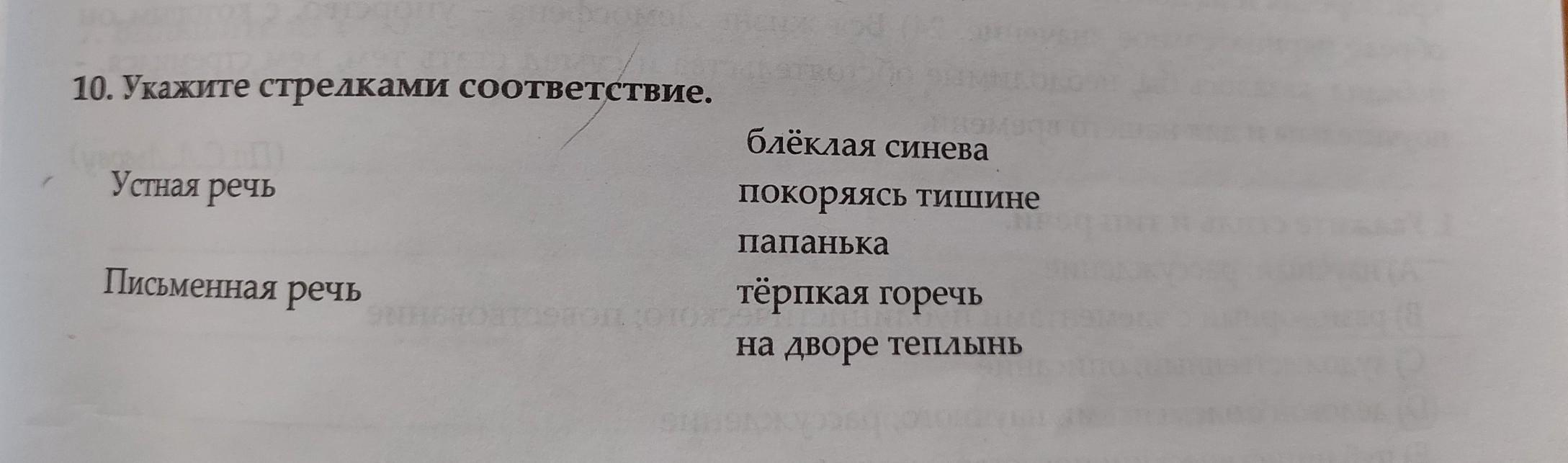 10. Укажите стрелками соответствие.

Устная речь

Письменная речь

блёклая синева
покоряясь тишине
папанька
тёрпкая горечь
на дворе теплынь